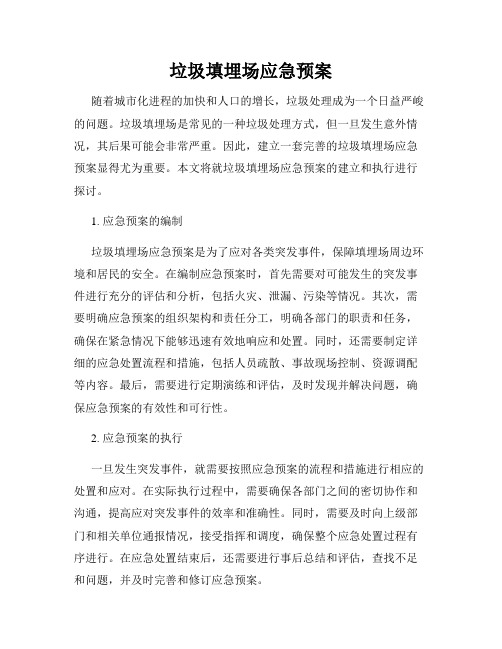 垃圾填埋场应急预案

随着城市化进程的加快和人口的增长，垃圾处理成为一个日益严峻的问题。垃圾填埋场是常见的一种垃圾处理方式，但一旦发生意外情况，其后果可能会非常严重。因此，建立一套完善的垃圾填埋场应急预案显得尤为重要。本文将就垃圾填埋场应急预案的建立和执行进行探讨。

1. 应急预案的编制

垃圾填埋场应急预案是为了应对各类突发事件，保障填埋场周边环境和居民的安全。在编制应急预案时，首先需要对可能发生的突发事件进行充分的评估和分析，包括火灾、泄漏、污染等情况。其次，需要明确应急预案的组织架构和责任分工，明确各部门的职责和任务，确保在紧急情况下能够迅速有效地响应和处置。同时，还需要制定详细的应急处置流程和措施，包括人员疏散、事故现场控制、资源调配等内容。最后，需要进行定期演练和评估，及时发现并解决问题，确保应急预案的有效性和可行性。

2. 应急预案的执行

一旦发生突发事件，就需要按照应急预案的流程和措施进行相应的处置和应对。在实际执行过程中，需要确保各部门之间的密切协作和沟通，提高应对突发事件的效率和准确性。同时，需要及时向上级部门和相关单位通报情况，接受指挥和调度，确保整个应急处置过程有序进行。在应急处置结束后，还需要进行事后总结和评估，查找不足和问题，并及时完善和修订应急预案。